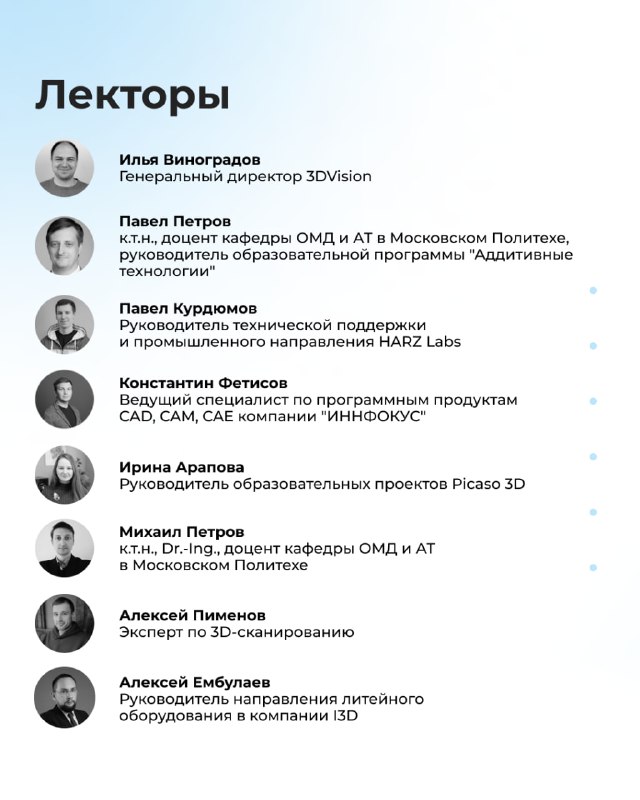 Лекторы

Илья Виноградов
Генеральный директор 3DVision

Павел Петров
к.т.н., доцент кафедры ОМД и АТ в Московском Политехе, руководитель образовательной программы "Аддитивные технологии"

Павел Курдюмов
Руководитель технической поддержки и промышленного направления HARZ Labs

Константин Фетисов
Ведущий специалист по программным продуктам CAD, CAM, CAE компании "ИННФОКУС"

Ирина Арапова
Руководитель образовательных проектов Picaso 3D

Михаил Петров
к.т.н., Dr.-Ing., доцент кафедры ОМД и АТ в Московском Политехе

Алексей Пименов
Эксперт по 3D-сканированию

Алексей Ембулаев
Руководитель направления литейного оборудования в компании I3D